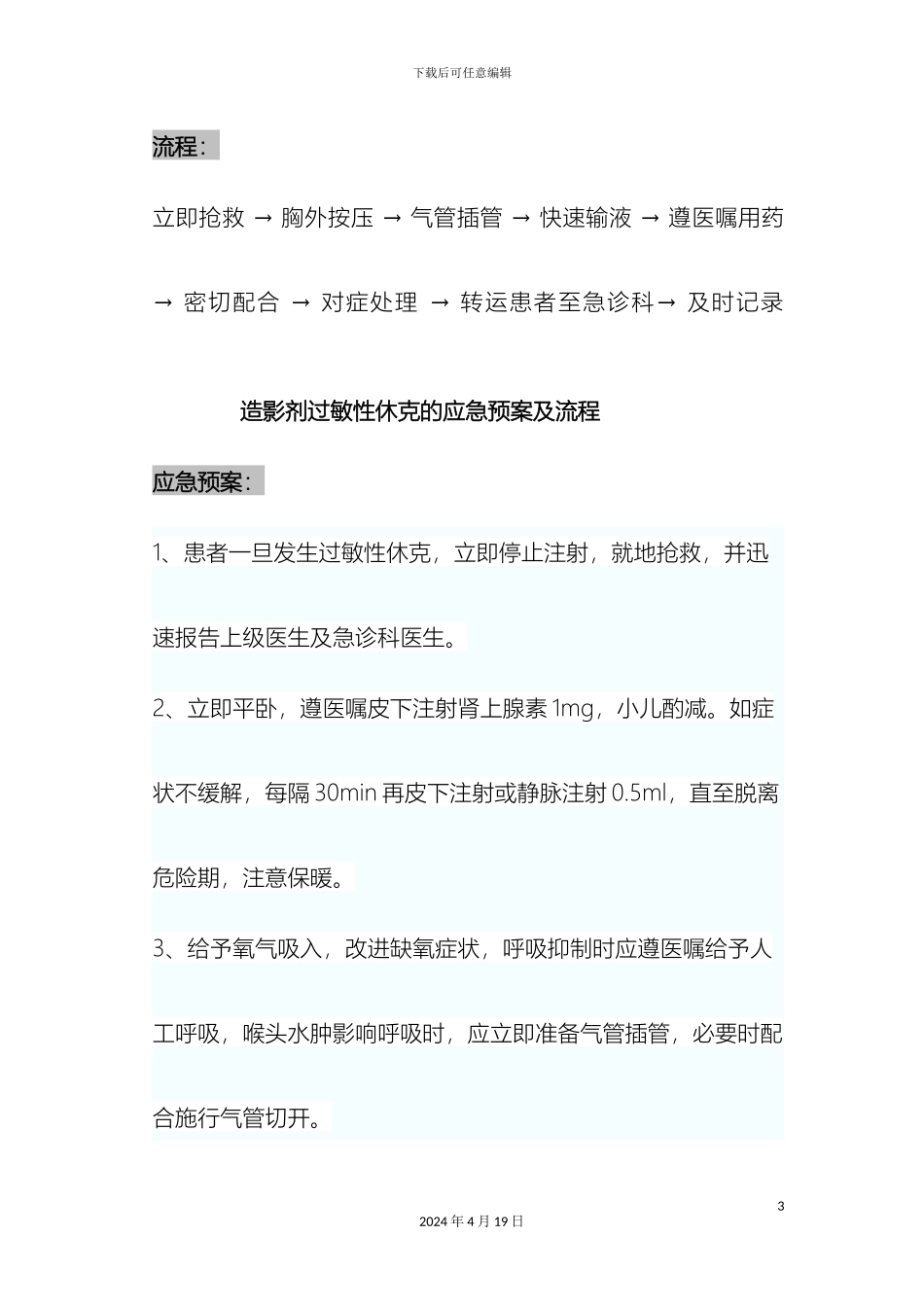 下载后可任意编辑

流程：

立即抢救 → 胸外按压 → 气管插管 → 快速输液 → 遵医嘱用药 → 密切配合 → 对症处理 → 转运患者至急诊科→ 及时记录

造影剂过敏性休克的应急预案及流程

应急预案：

1、患者一旦发生过敏性休克，立即停止注射，就地抢救，并迅速报告上级医生及急诊科医生。

2、立即平卧，遵医嘱皮下注射肾上腺素 1mg，小儿酌减。如症状不缓解，每隔 30min 再皮下注射或静脉注射 0.5ml，直至脱离危险期，注意保暖。

3、给予氧气吸入，改进缺氧症状，呼吸抑制时应遵医嘱给予人工呼吸，喉头水肿影响呼吸时，应立即准备气管插管，必要时配合施行气管切开。

3

2024 年 4 月 19 日